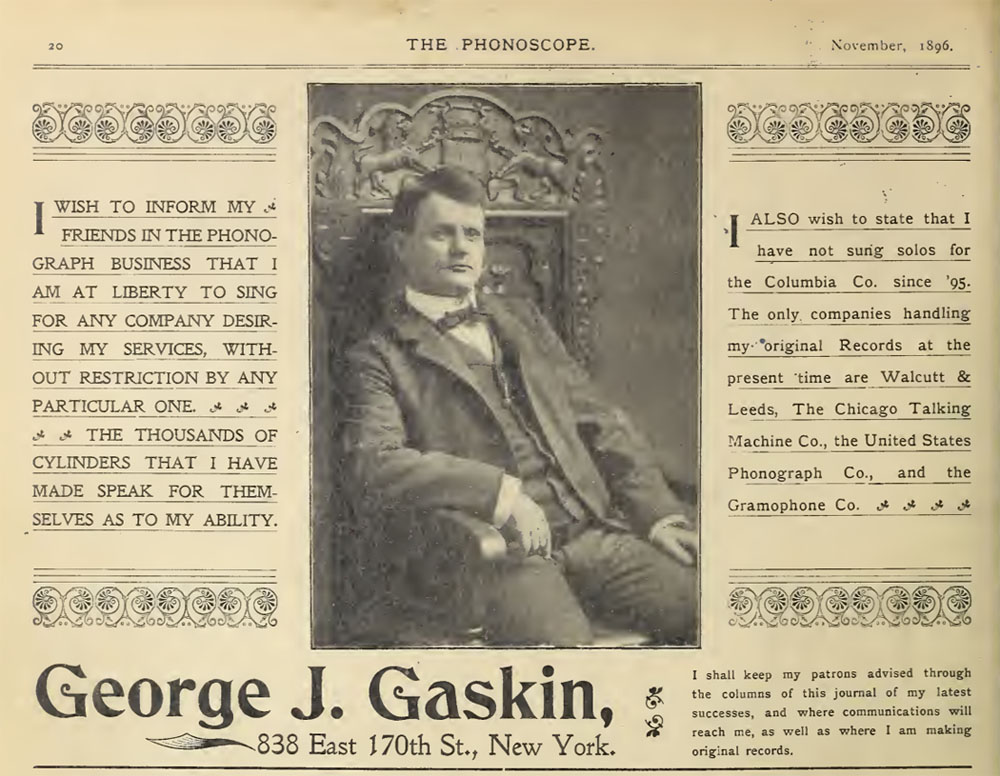 20 THE PHONOSCOPE. November, 1896.

I WISH TO INFORM MY FRIENDS IN THE PHONOGRAPH BUSINESS THAT I AM AT LIBERTY TO SING FOR ANY COMPANY DESIRING MY SERVICES, WITHOUT RESTRICTION BY ANY PARTICULAR ONE. THE THOUSANDS OF CYLINDERS THAT I HAVE MADE SPEAK FOR THEMSELVES AS TO MY ABILITY.

I ALSO wish to state that I have not sung solos for the Columbia Co. since '95. The only companies handling my original Records at the present time are Walcutt & Leeds, The Chicago Talking Machine Co., the United States Phonograph Co., and the Gramophone Co.

George J. Gaskin,
838 East 170th St., New York.

I shall keep my patrons advised through the columns of this journal of my latest successes, and where communications will reach me, as well as where I am making original records.